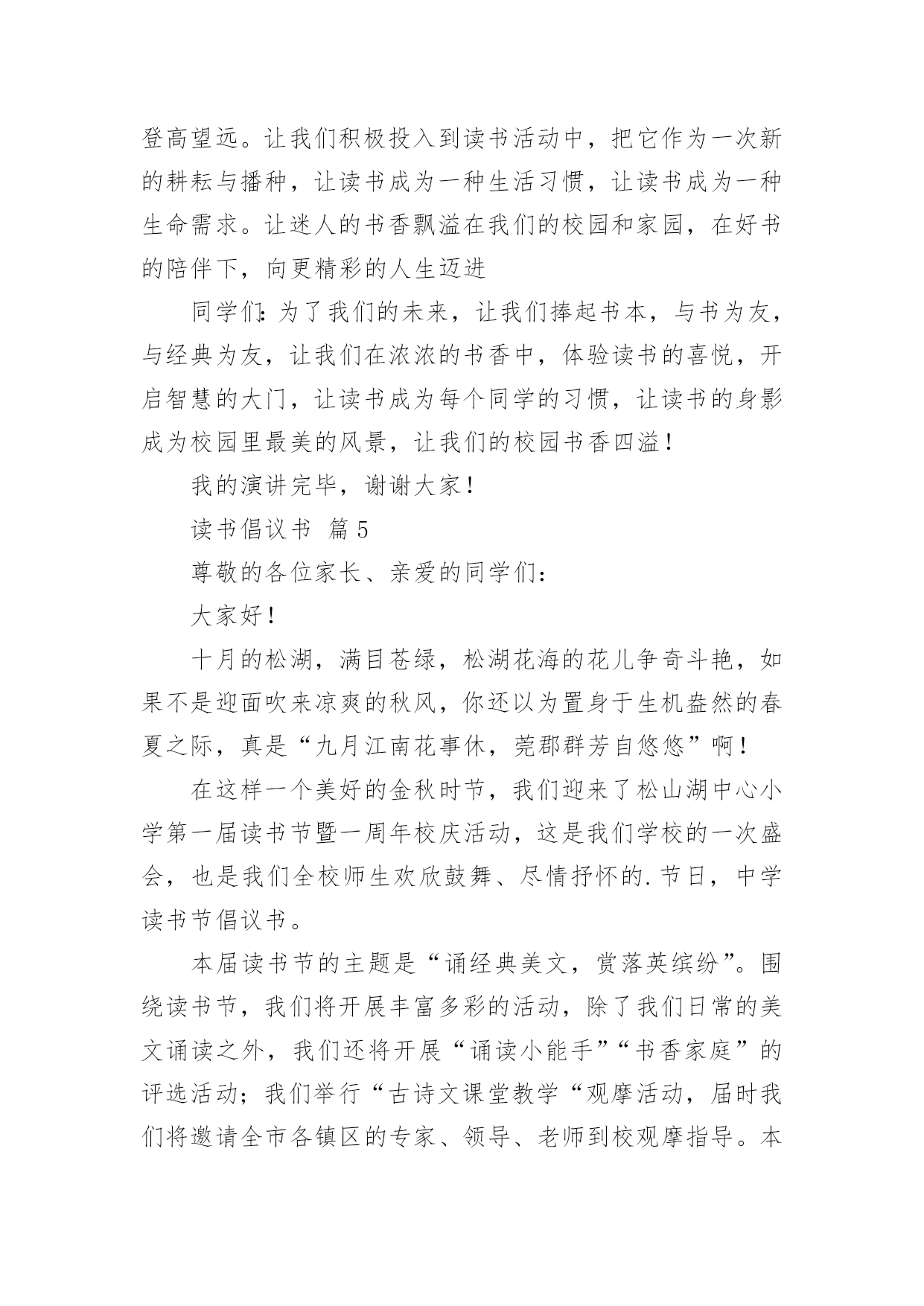 登高望远。让我们积极投入到读书活动中，把它作为一次新的耕耘与播种，让读书成为一种生活习惯，让读书成为一种生命需求。让迷人的书香飘溢在我们的校园和家园，在好书的陪伴下，向更精彩的人生迈进

同学们:为了我们的未来，让我们捧起书本，与书为友，与经典为友，让我们在浓浓的书香中，体验读书的喜悦，开启智慧的大门，让读书成为每个同学的习惯，让读书的身影成为校园里最美的风景，让我们的校园书香四溢！

我的演讲完毕，谢谢大家！

读书倡议书 篇5

尊敬的各位家长、亲爱的同学们：

大家好！

十月的松湖，满目苍绿，松湖花海的花儿争奇斗艳，如果不是迎面吹来凉爽的秋风，你还以为置身于生机盎然的春夏之际，真是“九月江南花事休，莞郡群芳自悠悠”啊！

在这样一个美好的金秋时节，我们迎来了松山湖中心小学第一届读书节暨一周年校庆活动，这是我们学校的一次盛会，也是我们全校师生欢欣鼓舞、尽情抒怀的.节日，中学读书节倡议书。

本届读书节的主题是“诵经典美文，赏落英缤纷”。围绕读书节，我们将开展丰富多彩的活动，除了我们日常的美文诵读之外，我们还将开展“诵读小能手”“书香家庭”的评选活动；我们举行“古诗文课堂教学“观摩活动，届时我们将邀请全市各镇区的专家、领导、老师到校观摩指导。本